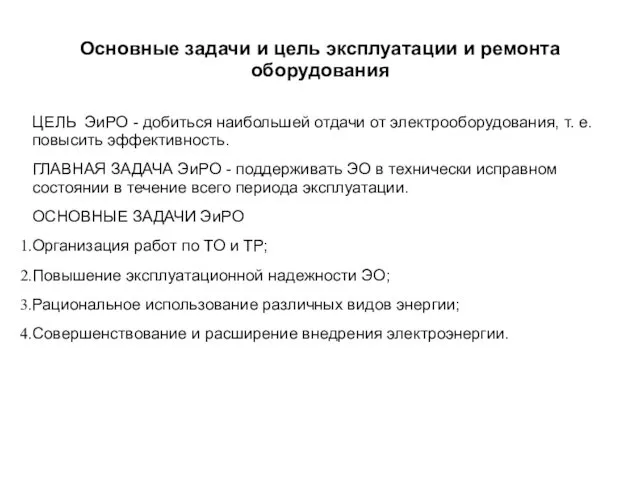 Основные задачи и цель эксплуатации и ремонта оборудования

ЦЕЛЬ ЭиРО - добиться наибольшей отдачи от электрооборудования, т. е. повысить эффективность.

ГЛАВНАЯ ЗАДАЧА ЭиРО - поддерживать ЭО в технически исправном состоянии в течение всего периода эксплуатации.

ОСНОВНЫЕ ЗАДАЧИ ЭиРО

1.Организация работ по ТО и ТР;

2.Повышение эксплуатационной надежности ЭО;

3.Рациональное использование различных видов энергии;

4.Совершенствование и расширение внедрения электроэнергии.